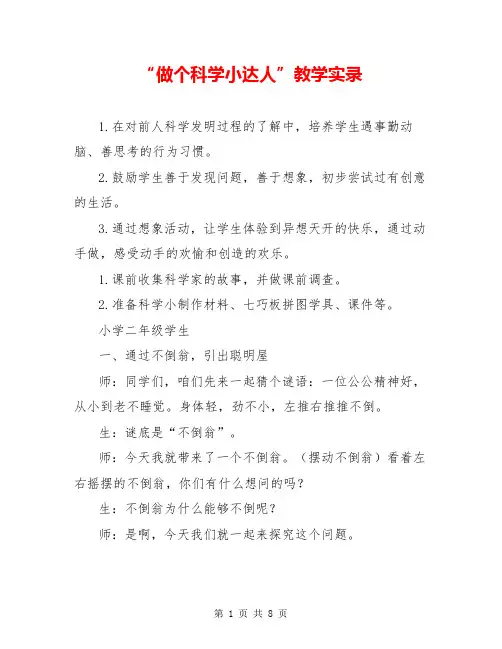 “做个科学小达人”教学实录

1.在对前人科学发明过程的了解中，培养学生遇事勤动脑、善思考的行为习惯。

2.鼓励学生善于发现问题，善于想象，初步尝试过有创意的生活。

3.通过想象活动，让学生体验到异想天开的快乐，通过动手做，感受动手的欢愉和创造的欢乐。

1.课前收集科学家的故事，并做课前调查。

2.准备科学小制作材料、七巧板拼图学具、课件等。

小学二年级学生

一、通过不倒翁，引出聪明屋

师：同学们，咱们先来一起猜个谜语：一位公公精神好，从小到老不睡觉。身体轻，劲不小，左推右推推不倒。

生：谜底是“不倒翁”。

师：今天我就带来了一个不倒翁。（摆动不倒翁）看着左右摇摆的不倒翁，你们有什么想问的吗？

生：不倒翁为什么能够不倒呢？

师：是啊，今天我们就一起来探究这个问题。

第 1 页 共 8 页